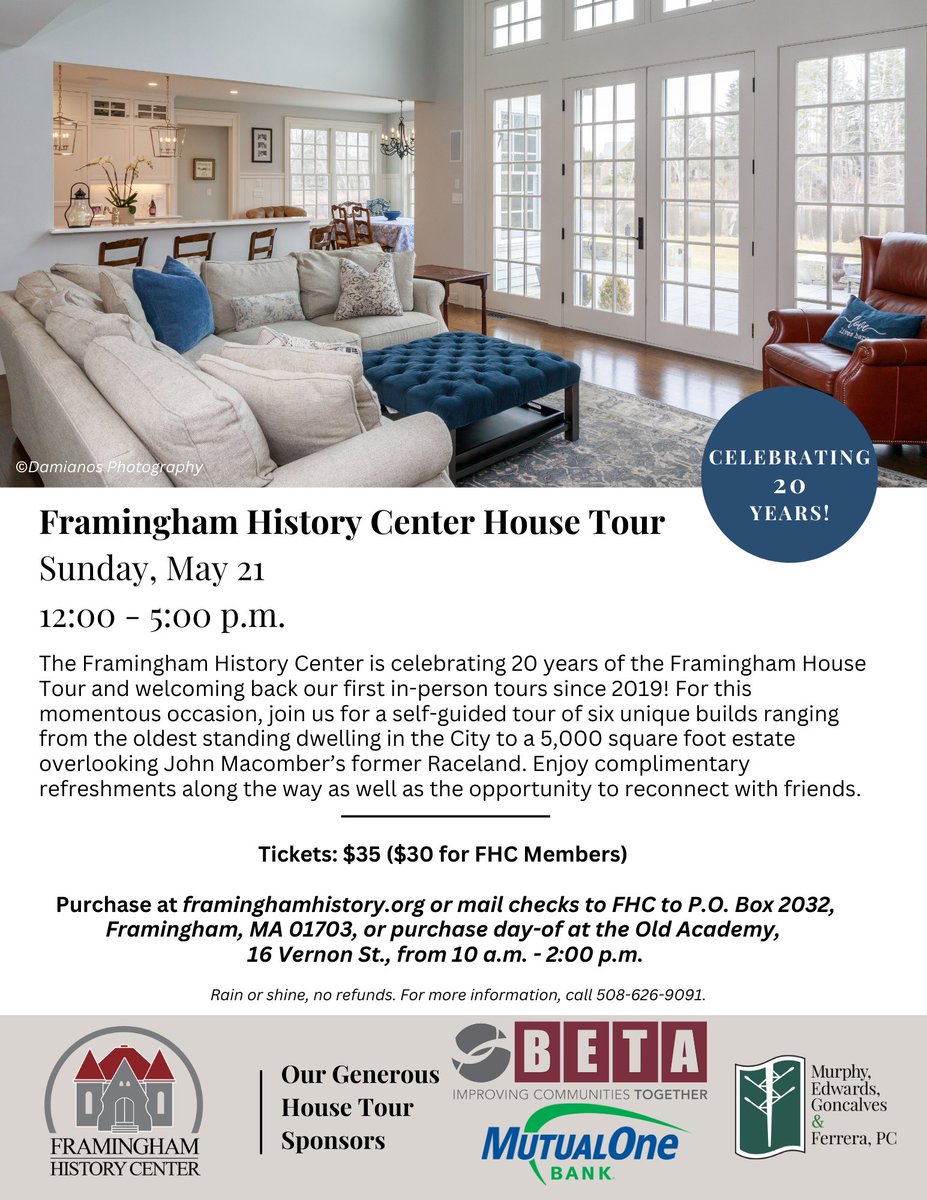 ©Damianos Photography

CELEBRATING 20 YEARS!

Framingham History Center House Tour

Sunday, May 21

12:00 - 5:00 p.m.

The Framingham History Center is celebrating 20 years of the Framingham House Tour and welcoming back our first in-person tours since 2019! For this momentous occasion, join us for a self-guided tour of six unique builds ranging from the oldest standing dwelling in the City to a 5,000 square foot estate overlooking John Macomber's former Raceland. Enjoy complimentary refreshments along the way as well as the opportunity to reconnect with friends.

Tickets: $35 ($30 for FHC Members)

Purchase at framinghamhistory.org or mail checks to FHC to P.O. Box 2032, Framingham, MA 01703, or purchase day-of at the Old Academy, 16 Vernon St., from 10 a.m. - 2:00 p.m.

Rain or shine, no refunds. For more information, call 508-626-9091.

FRAMINGHAM HISTORY CENTER

Our Generous House Tour Sponsors

BETA
IMPROVING COMMUNITIES TOGETHER

MUTUALONE BANK

Murphy, Edwards, Goncalves & Ferrera, PC